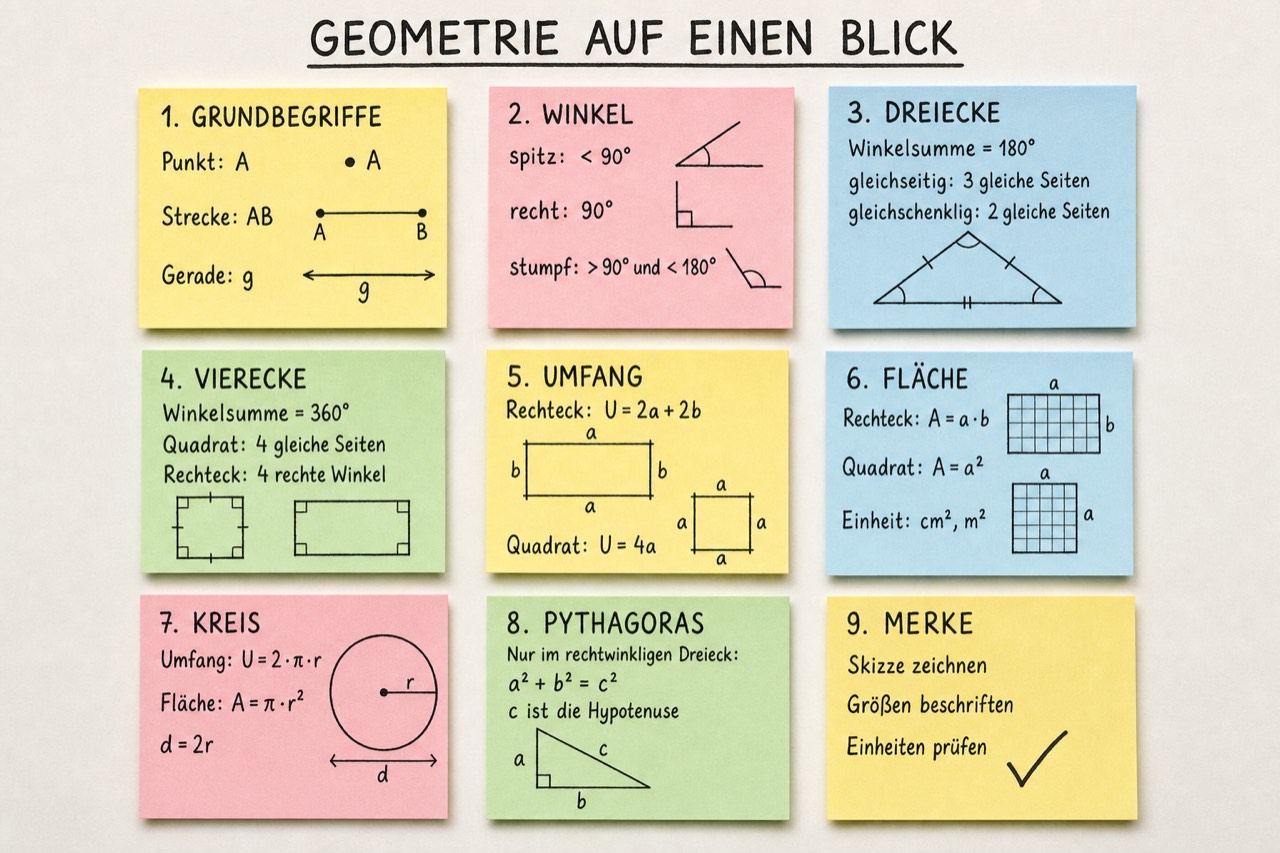 GEOMETRIE AUF EINEN BLICK

1. GRUNDBEGRIFFE

Punkt: A

A

Strecke: AB

A B

Gerade: g

g

2. WINKEL

spitz: $< 90°$

recht: $90°$

stumpf: $> 90°$ und $< 180°$

3. DREIECKE

Winkelsumme = $180°$

gleichseitig: 3 gleiche Seiten

gleichschenklig: 2 gleiche Seiten

4. VIERECKE

Winkelsumme = $360°$

Quadrat: 4 gleiche Seiten

Rechteck: 4 rechte Winkel

5. UMFANG

Rechteck: $U = 2a + 2b$

a

b b

a

Quadrat: $U = 4a$

a

a a

a

6. FLÄCHE

Rechteck: $A = a \cdot b$

a

b

Quadrat: $A = a^2$

a

a

Einheit: $cm^2$, $m^2$

7. KREIS

Umfang: $U = 2 \cdot \pi \cdot r$

Fläche: $A = \pi \cdot r^2$

$d = 2r$

r

d

8. PYTHAGORAS

Nur im rechtwinkligen Dreieck:

$a^2 + b^2 = c^2$

c ist die Hypotenuse

a c

b

9. MERKE

Skizze zeichnen

Größen beschriften

Einheiten prüfen